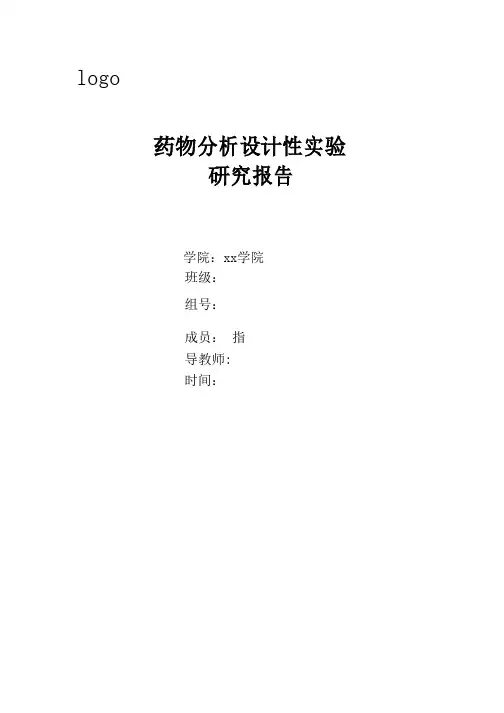 logo

药物分析设计性实验
研究报告

学院：xx学院
班级：
组号：
成员： 指
导教师:
时间：